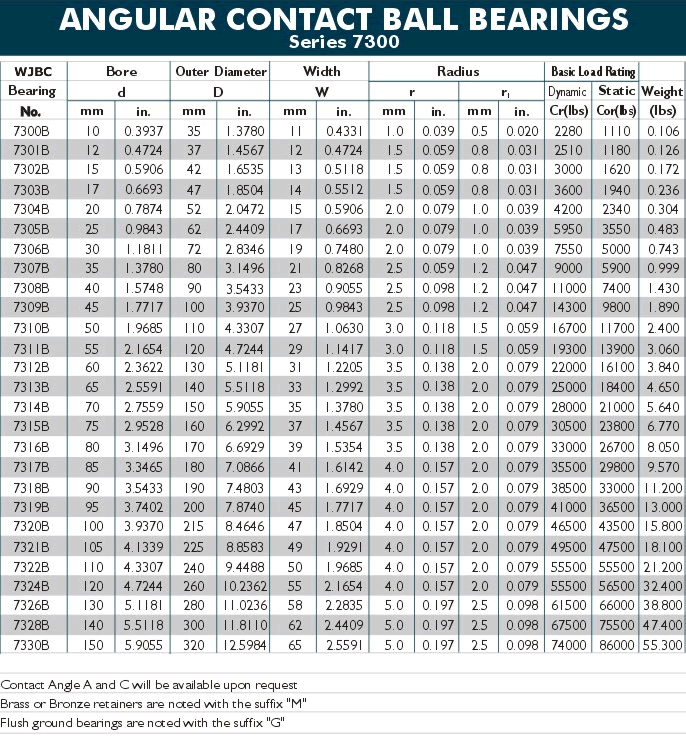 ANGULAR CONTACT BALL BEARINGS
Series 7300

| WJBC Bearing No. | Bore d mm | Bore d in. | Outer Diameter D mm | Outer Diameter D in. | Width W mm | Width W in. | Radius r mm | Radius r in. | Radius $r_1$ mm | Radius $r_1$ in. | Basic Load Rating Dynamic Cr(lbs) | Basic Load Rating Static Cor(lbs) | Weight (lbs) |
|---|---|---|---|---|---|---|---|---|---|---|---|---|---|
| 7300B | 10 | 0.3937 | 35 | 1.3780 | 11 | 0.4331 | 1.0 | 0.039 | 0.5 | 0.020 | 2280 | 1110 | 0.106 |
| 7301B | 12 | 0.4724 | 37 | 1.4567 | 12 | 0.4724 | 1.5 | 0.059 | 0.8 | 0.031 | 2510 | 1180 | 0.126 |
| 7302B | 15 | 0.5906 | 42 | 1.6535 | 13 | 0.5118 | 1.5 | 0.059 | 0.8 | 0.031 | 3000 | 1620 | 0.172 |
| 7303B | 17 | 0.6693 | 47 | 1.8504 | 14 | 0.5512 | 1.5 | 0.059 | 0.8 | 0.031 | 3600 | 1940 | 0.236 |
| 7304B | 20 | 0.7874 | 52 | 2.0472 | 15 | 0.5906 | 2.0 | 0.079 | 1.0 | 0.039 | 4200 | 2340 | 0.304 |
| 7305B | 25 | 0.9843 | 62 | 2.4409 | 17 | 0.6693 | 2.0 | 0.079 | 1.0 | 0.039 | 5950 | 3550 | 0.483 |
| 7306B | 30 | 1.1811 | 72 | 2.8346 | 19 | 0.7480 | 2.0 | 0.079 | 1.0 | 0.039 | 7550 | 5000 | 0.743 |
| 7307B | 35 | 1.3780 | 80 | 3.1496 | 21 | 0.8268 | 2.5 | 0.059 | 1.2 | 0.047 | 9000 | 5900 | 0.999 |
| 7308B | 40 | 1.5748 | 90 | 3.5433 | 23 | 0.9055 | 2.5 | 0.098 | 1.2 | 0.047 | 11000 | 7400 | 1.430 |
| 7309B | 45 | 1.7717 | 100 | 3.9370 | 25 | 0.9843 | 2.5 | 0.098 | 1.2 | 0.047 | 14300 | 9800 | 1.890 |
| 7310B | 50 | 1.9685 | 110 | 4.3307 | 27 | 1.0630 | 3.0 | 0.118 | 1.5 | 0.059 | 16700 | 11700 | 2.400 |
| 7311B | 55 | 2.1654 | 120 | 4.7244 | 29 | 1.1417 | 3.0 | 0.118 | 1.5 | 0.059 | 19300 | 13900 | 3.060 |
| 7312B | 60 | 2.3622 | 130 | 5.1181 | 31 | 1.2205 | 3.5 | 0.138 | 2.0 | 0.079 | 22000 | 16100 | 3.840 |
| 7313B | 65 | 2.5591 | 140 | 5.5118 | 33 | 1.2992 | 3.5 | 0.138 | 2.0 | 0.079 | 25000 | 18400 | 4.650 |
| 7314B | 70 | 2.7559 | 150 | 5.9055 | 35 | 1.3780 | 3.5 | 0.138 | 2.0 | 0.079 | 28000 | 21000 | 5.640 |
| 7315B | 75 | 2.9528 | 160 | 6.2992 | 37 | 1.4567 | 3.5 | 0.138 | 2.0 | 0.079 | 30500 | 23800 | 6.770 |
| 7316B | 80 | 3.1496 | 170 | 6.6929 | 39 | 1.5354 | 3.5 | 0.138 | 2.0 | 0.079 | 33000 | 26700 | 8.050 |
| 7317B | 85 | 3.3465 | 180 | 7.0866 | 41 | 1.6142 | 4.0 | 0.157 | 2.0 | 0.079 | 35500 | 29800 | 9.570 |
| 7318B | 90 | 3.5433 | 190 | 7.4803 | 43 | 1.6929 | 4.0 | 0.157 | 2.0 | 0.079 | 38500 | 33000 | 11.200 |
| 7319B | 95 | 3.7402 | 200 | 7.8740 | 45 | 1.7717 | 4.0 | 0.157 | 2.0 | 0.079 | 41000 | 36500 | 13.000 |
| 7320B | 100 | 3.9370 | 215 | 8.4646 | 47 | 1.8504 | 4.0 | 0.157 | 2.0 | 0.079 | 46500 | 43500 | 15.800 |
| 7321B | 105 | 4.1339 | 225 | 8.8583 | 49 | 1.9291 | 4.0 | 0.157 | 2.0 | 0.079 | 49500 | 47500 | 18.100 |
| 7322B | 110 | 4.3307 | 240 | 9.4488 | 50 | 1.9685 | 4.0 | 0.157 | 2.0 | 0.079 | 55500 | 55500 | 21.200 |
| 7324B | 120 | 4.7244 | 260 | 10.2362 | 55 | 2.1654 | 4.0 | 0.157 | 2.0 | 0.079 | 55500 | 56500 | 32.400 |
| 7326B | 130 | 5.1181 | 280 | 11.0236 | 58 | 2.2835 | 5.0 | 0.197 | 2.5 | 0.098 | 61500 | 66000 | 38.800 |
| 7328B | 140 | 5.5118 | 300 | 11.8110 | 62 | 2.4409 | 5.0 | 0.197 | 2.5 | 0.098 | 67500 | 75500 | 47.400 |
| 7330B | 150 | 5.9055 | 320 | 12.5984 | 65 | 2.5591 | 5.0 | 0.197 | 2.5 | 0.098 | 74000 | 86000 | 55.300 |

Contact Angle A and C will be available upon request
Brass or Bronze retainers are noted with the suffix "M"
Flush ground bearings are noted with the suffix "G"